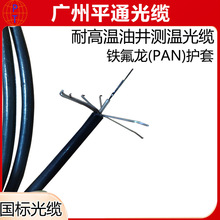 P T
广州平通光缆
耐高温油井测温光缆
铁氟龙(PAN)护套
国标光缆